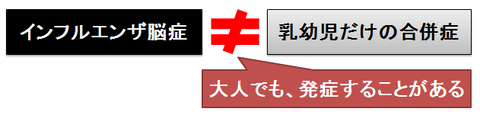 インフルエンザ脳症 ≠ 乳幼児だけの合併症

大人でも、発症することがある